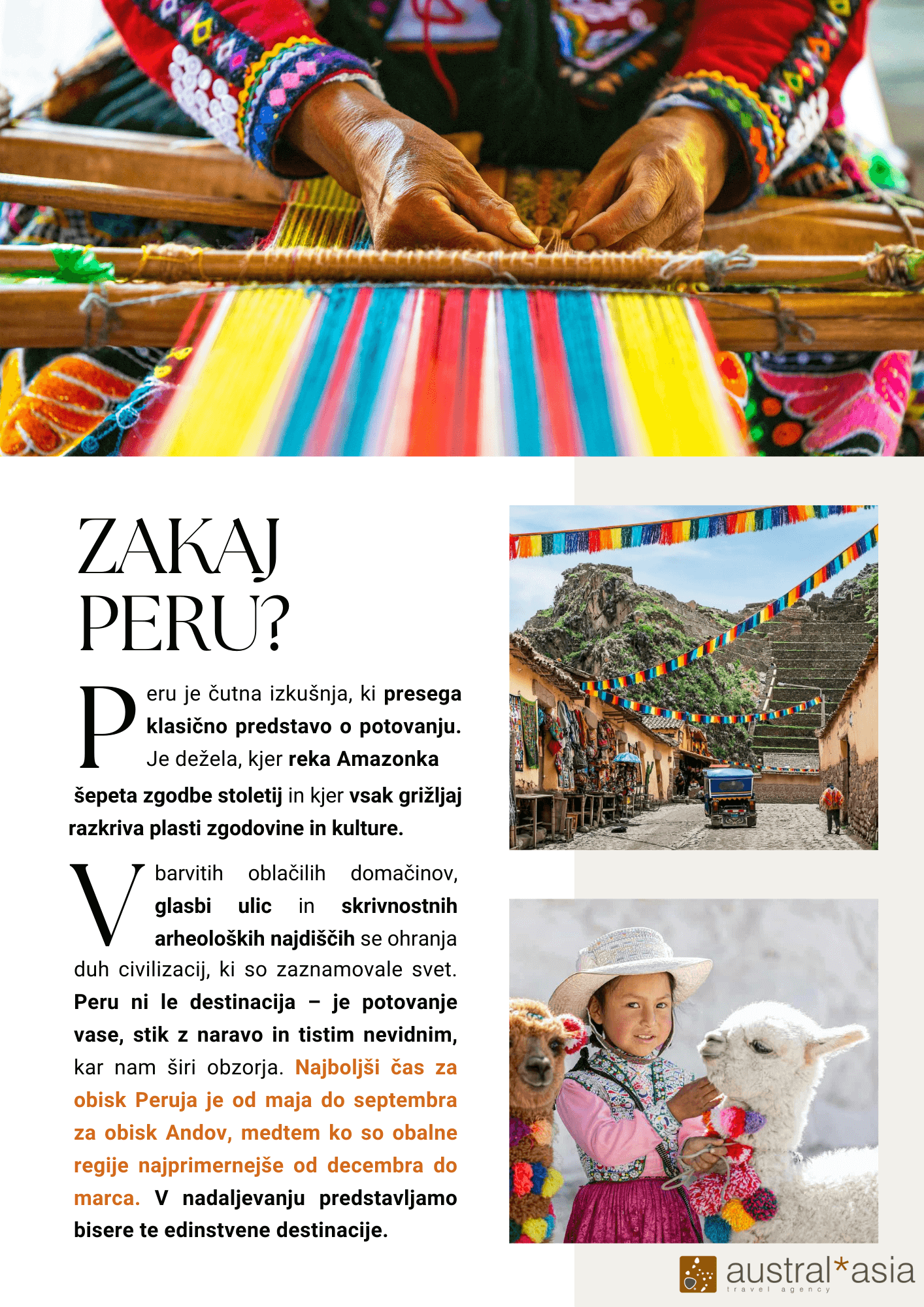 ZAKAJ PERU?

Peru je čutna izkušnja, ki presega klasično predstavo o potovanju. Je dežela, kjer reka Amazonka šepeta zgodbe stoletij in kjer vsak grižljaj razkriva plasti zgodovine in kulture.

V barvitih oblačilih domačinov, glasbi ulic in skrivnostnih arheoloških najdiščih se ohranja duh civilizacij, ki so zaznamovale svet. Peru ni le destinacija – je potovanje vase, stik z naravo in tistim nevidnim, kar nam širi obzorja. Najboljši čas za obisk Peruja je od maja do septembra za obisk Andov, medtem ko so obalne regije najprimernejše od decembra do marca. V nadaljevanju predstavljamo bisere te edinstvene destinacije.

austral*asia
travel agency